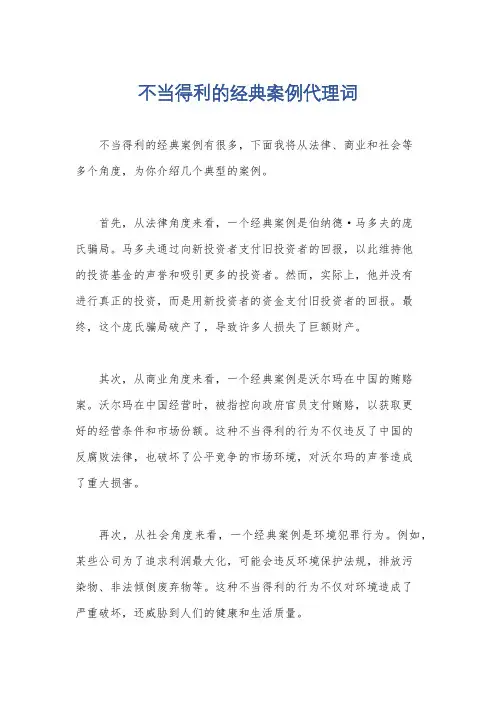 不当得利的经典案例代理词

不当得利的经典案例有很多，下面我将从法律、商业和社会等多个角度，为你介绍几个典型的案例。

首先，从法律角度来看，一个经典案例是伯纳德·马多夫的庞氏骗局。马多夫通过向新投资者支付旧投资者的回报，以此维持他的投资基金的声誉和吸引更多的投资者。然而，实际上，他并没有进行真正的投资，而是用新投资者的资金支付旧投资者的回报。最终，这个庞氏骗局破产了，导致许多人损失了巨额财产。

其次，从商业角度来看，一个经典案例是沃尔玛在中国的贿赂案。沃尔玛在中国经营时，被指控向政府官员支付贿赂，以获取更好的经营条件和市场份额。这种不当得利的行为不仅违反了中国的反腐败法律，也破坏了公平竞争的市场环境，对沃尔玛的声誉造成了重大损害。

再次，从社会角度来看，一个经典案例是环境犯罪行为。例如，某些公司为了追求利润最大化，可能会违反环境保护法规，排放污染物、非法倾倒废弃物等。这种不当得利的行为不仅对环境造成了严重破坏，还威胁到人们的健康和生活质量。